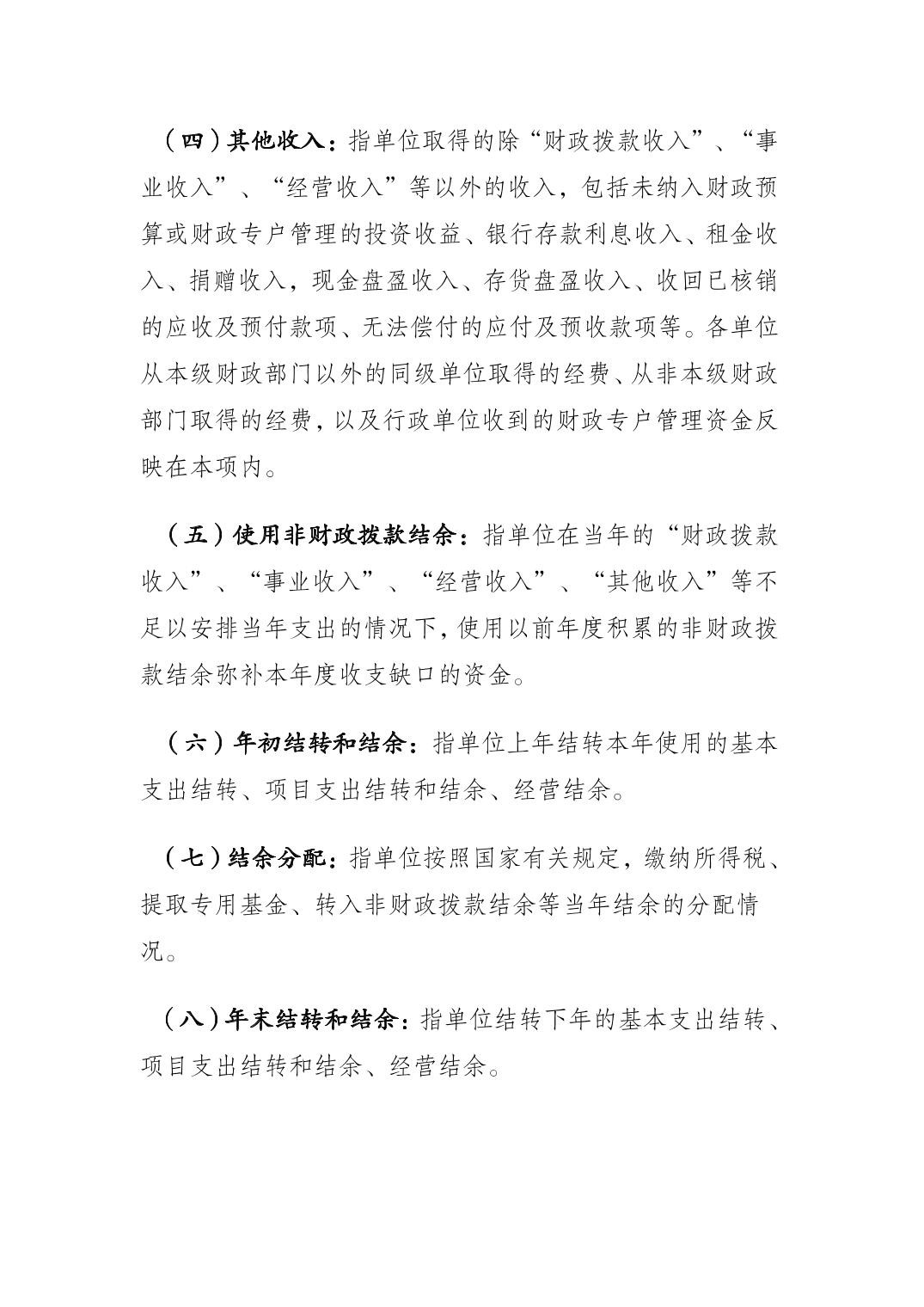 （四）其他收入：指单位取得的除“财政拨款收入”、“事业收入”、“经营收入”等以外的收入，包括未纳入财政预算或财政专户管理的投资收益、银行存款利息收入、租金收入、捐赠收入，现金盘盈收入、存货盘盈收入、收回已核销的应收及预付款项、无法偿付的应付及预收款项等。各单位从本级财政部门以外的同级单位取得的经费、从非本级财政部门取得的经费，以及行政单位收到的财政专户管理资金反映在本项内。

（五）使用非财政拨款结余：指单位在当年的“财政拨款收入”、“事业收入”、“经营收入”、“其他收入”等不足以安排当年支出的情况下，使用以前年度积累的非财政拨款结余弥补本年度收支缺口的资金。

（六）年初结转和结余：指单位上年结转本年使用的基本支出结转、项目支出结转和结余、经营结余。

（七）结余分配：指单位按照国家有关规定，缴纳所得税、提取专用基金、转入非财政拨款结余等当年结余的分配情况。

（八）年末结转和结余：指单位结转下年的基本支出结转、项目支出结转和结余、经营结余。